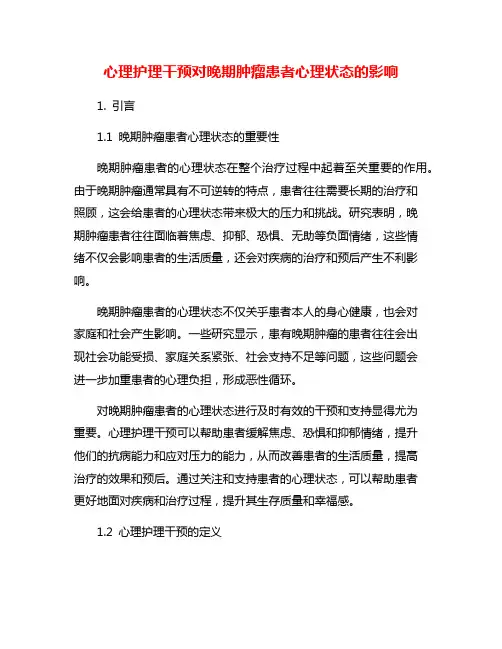 心理护理干预对晚期肿瘤患者心理状态的影响

1. 引言

1.1 晚期肿瘤患者心理状态的重要性

晚期肿瘤患者的心理状态在整个治疗过程中起着至关重要的作用。由于晚期肿瘤通常具有不可逆转的特点，患者往往需要长期的治疗和照顾，这会给患者的心理状态带来极大的压力和挑战。研究表明，晚期肿瘤患者往往面临着焦虑、抑郁、恐惧、无助等负面情绪，这些情绪不仅会影响患者的生活质量，还会对疾病的治疗和预后产生不利影响。

晚期肿瘤患者的心理状态不仅关乎患者本人的身心健康，也会对家庭和社会产生影响。一些研究显示，患有晚期肿瘤的患者往往会出现社会功能受损、家庭关系紧张、社会支持不足等问题，这些问题会进一步加重患者的心理负担，形成恶性循环。

对晚期肿瘤患者的心理状态进行及时有效的干预和支持显得尤为重要。心理护理干预可以帮助患者缓解焦虑、恐惧和抑郁情绪，提升他们的抗病能力和应对压力的能力，从而改善患者的生活质量，提高治疗的效果和预后。通过关注和支持患者的心理状态，可以帮助患者更好地面对疾病和治疗过程，提升其生存质量和幸福感。

1.2 心理护理干预的定义